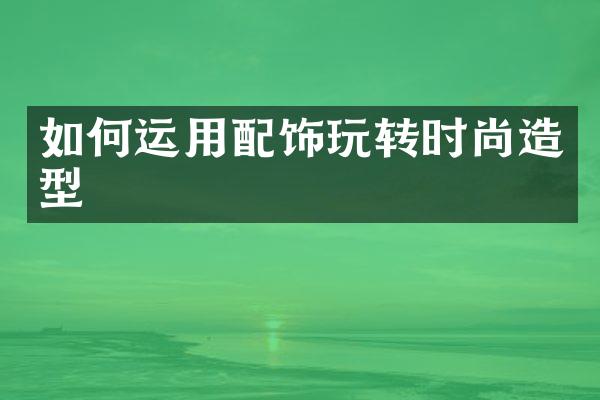 如何运用配饰玩转时尚造型